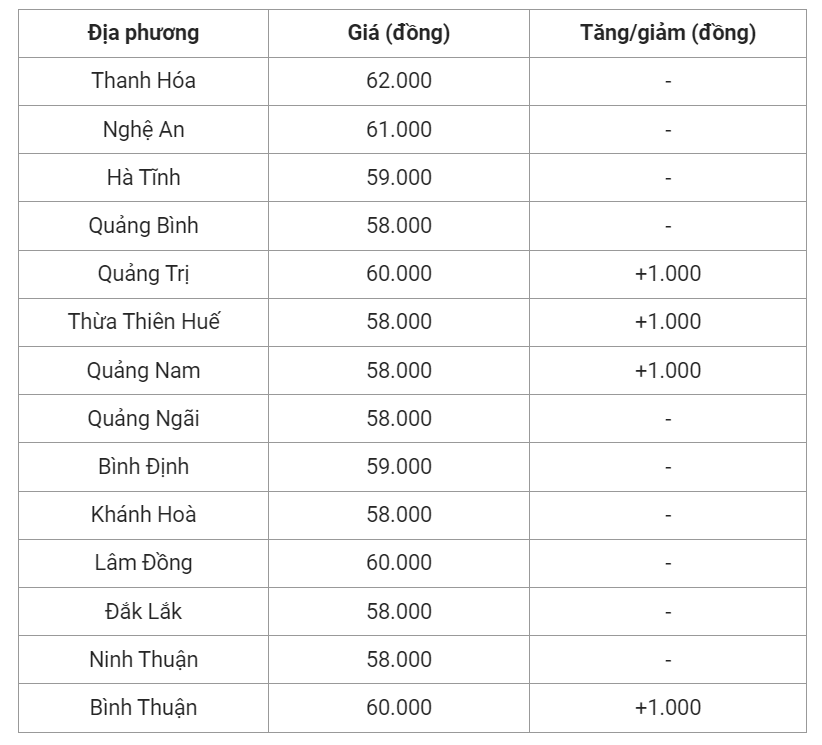 | Địa phương | Giá (đồng) | Tăng/giảm (đồng) |
|---|---|---|
| Thanh Hóa | 62.000 | - |
| Nghệ An | 61.000 | - |
| Hà Tĩnh | 59.000 | - |
| Quảng Bình | 58.000 | - |
| Quảng Trị | 60.000 | +1.000 |
| Thừa Thiên Huế | 58.000 | +1.000 |
| Quảng Nam | 58.000 | +1.000 |
| Quảng Ngãi | 58.000 | - |
| Bình Định | 59.000 | - |
| Khánh Hoà | 58.000 | - |
| Lâm Đồng | 60.000 | - |
| Đắk Lắk | 58.000 | - |
| Ninh Thuận | 58.000 | - |
| Bình Thuận | 60.000 | +1.000 |